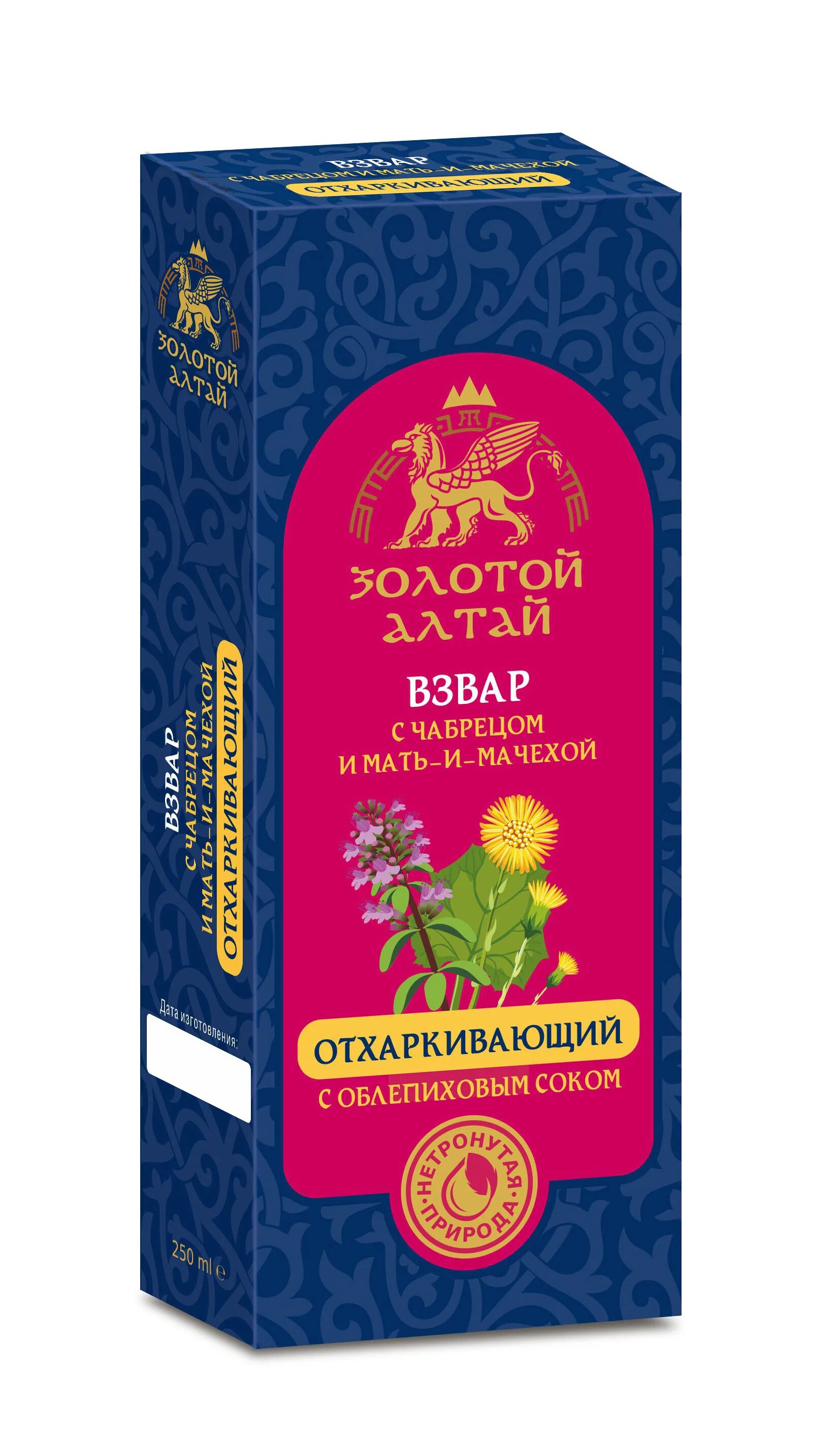 ВЗВАР
С ЧАБРЕЦОМ И МАТЬ-И-МАЧЕХОЙ
ОТХАРКИВАЮЩИЙ

ЗОЛОТОЙ АЛТАЙ

ВЗВАР
С ЧАБРЕЦОМ
И МАТЬ-И-МАЧЕХОЙ
ОТХАРКИВАЮЩИЙ

Дата изготовления:

250 ml e

ЗОЛОТОЙ АЛТАЙ

ВЗВАР
С ЧАБРЕЦОМ
И МАТЬ-И-МАЧЕХОЙ

ОТХАРКИВАЮЩИЙ
С ОБЛЕПИХОВЫМ СОКОМ

НЕТРОНУТАЯ ПРИРОДА